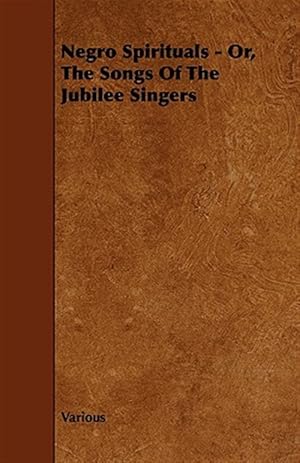 Negro Spirituals - Or, The Songs Of The Jubilee Singers

Various